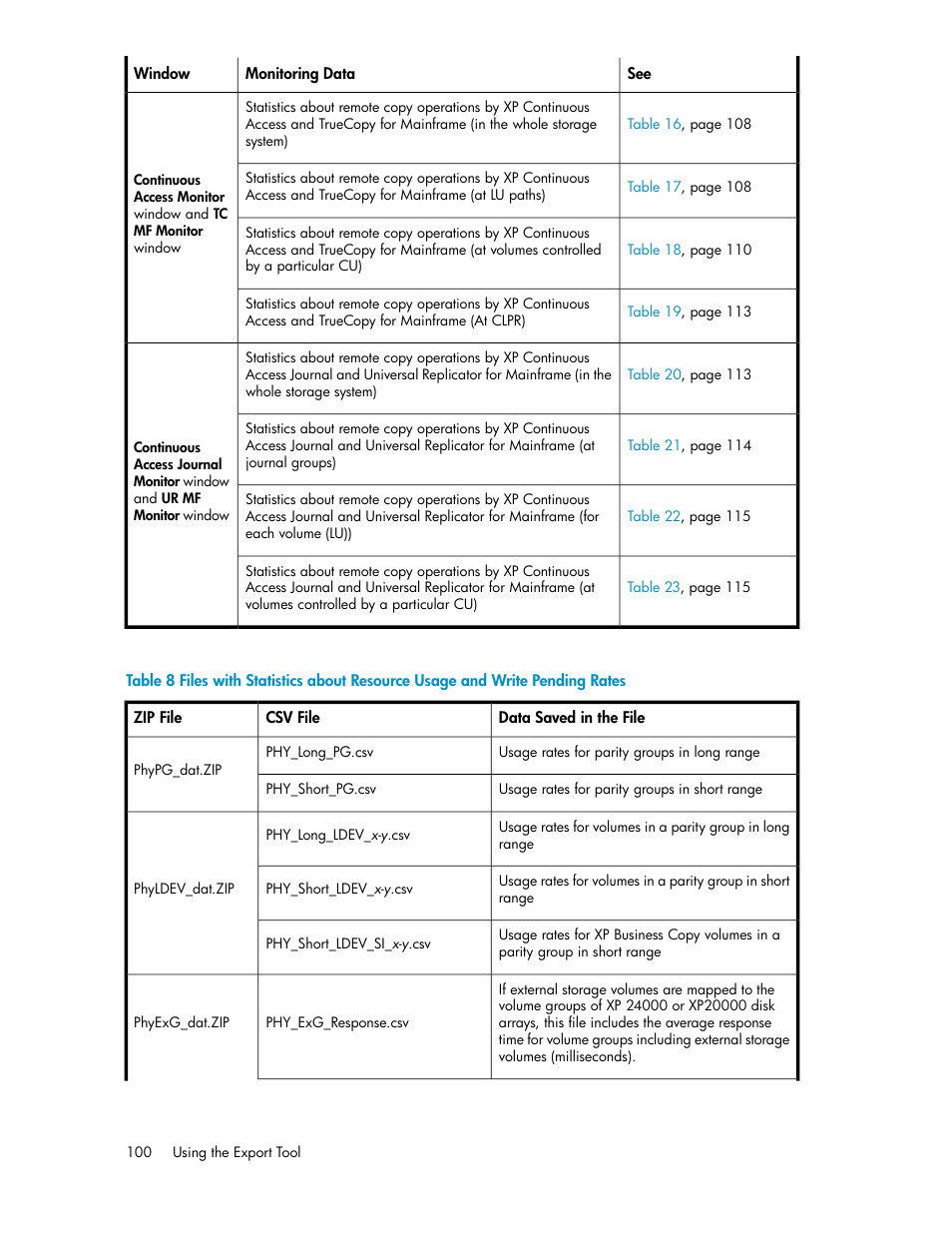 | Window | Monitoring Data | See |
|---|---|---|
| Continuous Access Monitor window and TC MF Monitor window | Statistics about remote copy operations by XP Continuous Access and TrueCopy for Mainframe (in the whole storage system) | Table 16, page 108 |
| | Statistics about remote copy operations by XP Continuous Access and TrueCopy for Mainframe (at LU paths) | Table 17, page 108 |
| | Statistics about remote copy operations by XP Continuous Access and TrueCopy for Mainframe (at volumes controlled by a particular CU) | Table 18, page 110 |
| | Statistics about remote copy operations by XP Continuous Access and TrueCopy for Mainframe (At CLPR) | Table 19, page 113 |
| Continuous Access Journal Monitor window and UR MF Monitor window | Statistics about remote copy operations by XP Continuous Access Journal and Universal Replicator for Mainframe (in the whole storage system) | Table 20, page 113 |
| | Statistics about remote copy operations by XP Continuous Access Journal and Universal Replicator for Mainframe (at journal groups) | Table 21, page 114 |
| | Statistics about remote copy operations by XP Continuous Access Journal and Universal Replicator for Mainframe (for each volume (LU)) | Table 22, page 115 |
| | Statistics about remote copy operations by XP Continuous Access Journal and Universal Replicator for Mainframe (at volumes controlled by a particular CU) | Table 23, page 115 |

Table 8 Files with Statistics about Resource Usage and Write Pending Rates

| ZIP File | CSV File | Data Saved in the File |
|---|---|---|
| PhyPG_dat.ZIP | PHY_Long_PG.csv | Usage rates for parity groups in long range |
| | PHY_Short_PG.csv | Usage rates for parity groups in short range |
| PhyLDEV_dat.ZIP | PHY_Long_LDEV_x-y.csv | Usage rates for volumes in a parity group in long range |
| | PHY_Short_LDEV_x-y.csv | Usage rates for volumes in a parity group in short range |
| | PHY_Short_LDEV_SI_x-y.csv | Usage rates for XP Business Copy volumes in a parity group in short range |
| PhyExG_dat.ZIP | PHY_ExG_Response.csv | If external storage volumes are mapped to the volume groups of XP 24000 or XP20000 disk arrays, this file includes the average response time for volume groups including external storage volumes (milliseconds). |

100 Using the Export Tool